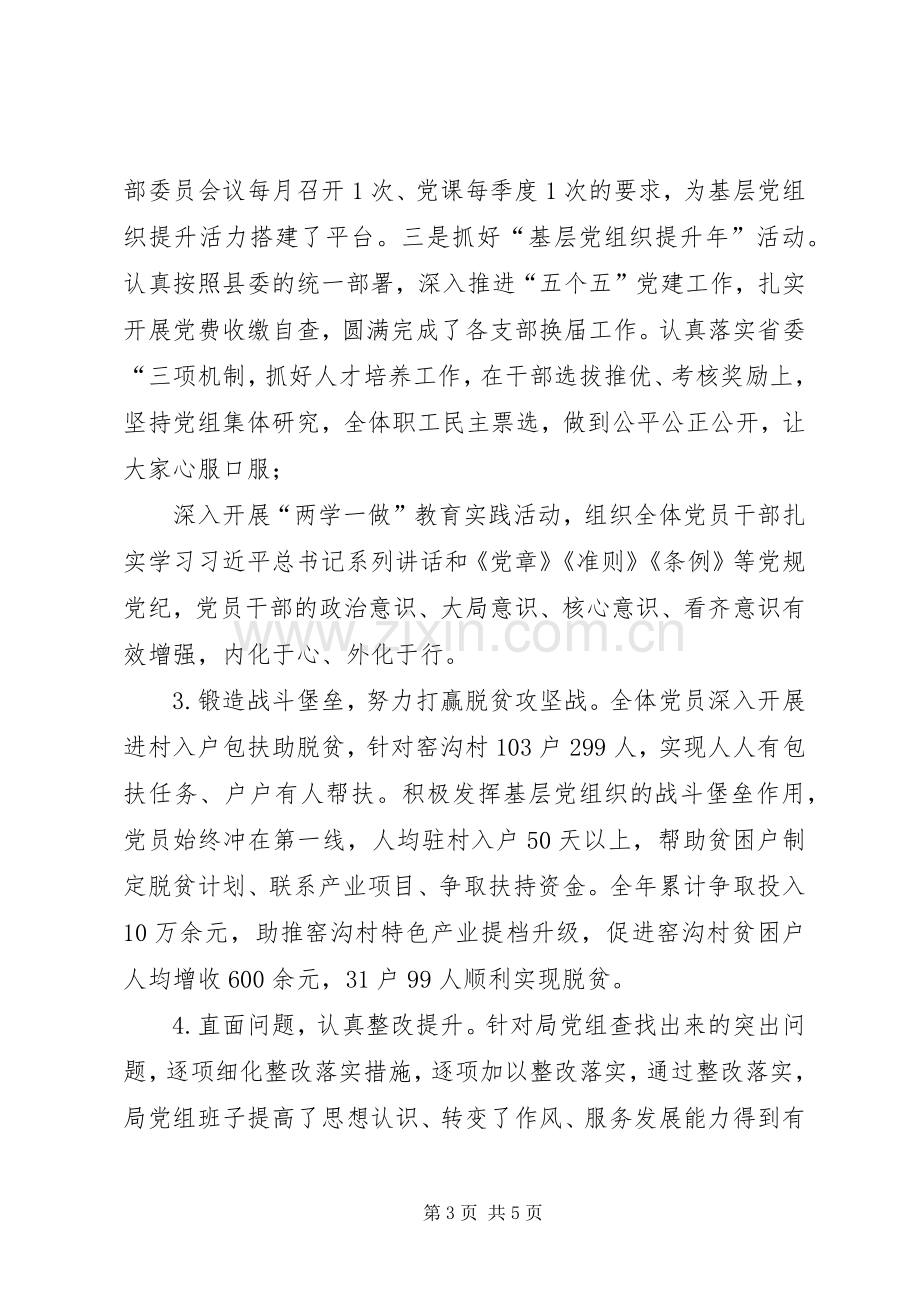 部委员会议每月召开1次、党课每季度1次的要求，为基层党组织提升活力搭建了平台。三是抓好“基层党组织提升年”活动。认真按照县委的统一部署，深入推进“五个五”党建工作，扎实开展党费收缴自查，圆满完成了各支部换届工作。认真落实省委“三项机制，抓好人才培养工作，在干部选拔推优、考核奖励上，坚持党组集体研究，全体职工民主票选，做到公平公正公开，让大家心服口服；

深入开展“两学一做”教育实践活动，组织全体党员干部扎实学习习近平总书记系列讲话和《党章》《准则》《条例》等党规党纪，党员干部的政治意识、大局意识、核心意识、看齐意识有效增强，内化于心、外化于行。

3.锻造战斗堡垒，努力打赢脱贫攻坚战。全体党员深入开展进村入户包扶助脱贫，针对窑沟村103户299人，实现人人有包扶任务、户户有人帮扶。积极发挥基层党组织的战斗堡垒作用，党员始终冲在第一线，人均驻村入户50天以上，帮助贫困户制定脱贫计划、联系产业项目、争取扶持资金。全年累计争取投入10万余元，助推窑沟村特色产业提档升级，促进窑沟村贫困户人均增收600余元，31户99人顺利实现脱贫。

4.直面问题，认真整改提升。针对局党组查找出来的突出问题，逐项细化整改落实措施，逐项加以整改落实，通过整改落实，局党组班子提高了思想认识、转变了作风、服务发展能力得到有

第3页 共5页

www.zixin.com.cn